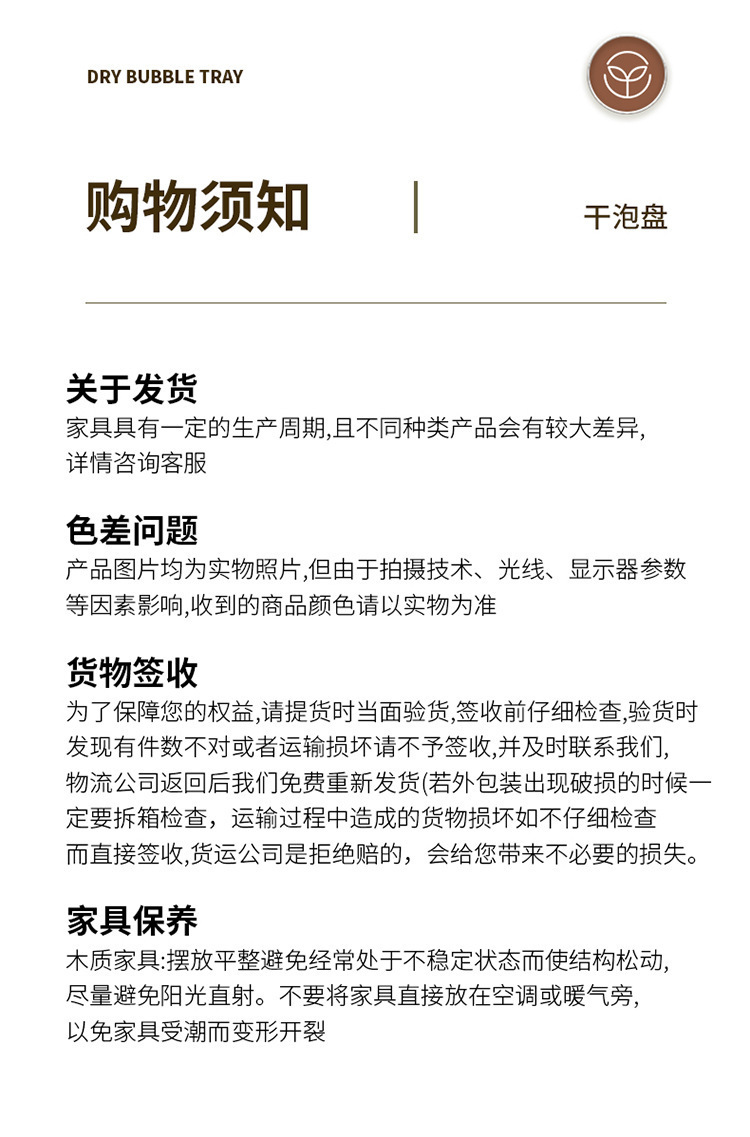 DRY BUBBLE TRAY

购物须知

干泡盘

关于发货
家具具有一定的生产周期,且不同种类产品会有较大差异,详情咨询客服

色差问题
产品图片均为实物照片,但由于拍摄技术、光线、显示器参数等因素影响,收到的商品颜色请以实物为准

货物签收
为了保障您的权益,请提货时当面验货,签收前仔细检查,验货时发现有件数不对或者运输损坏请不予签收,并及时联系我们,物流公司返回后我们免费重新发货(若外包装出现破损的时候一定要拆箱检查，运输过程中造成的货物损坏如不仔细检查而直接签收,货运公司是拒绝赔的，会给您带来不必要的损失。

家具保养
木质家具:摆放平整避免经常处于不稳定状态而使结构松动,尽量避免阳光直射。不要将家具直接放在空调或暖气旁,以免家具受潮而变形开裂